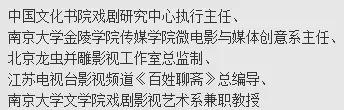 中国文化书院戏剧研究中心执行主任、
南京大学金陵学院传媒学院微电影与媒体创意系主任、
北京龙虫并雕影视工作室总监制、
江苏电视台影视频道《百姓聊斋》总编导、
南京大学文学院戏剧影视艺术系兼职教授